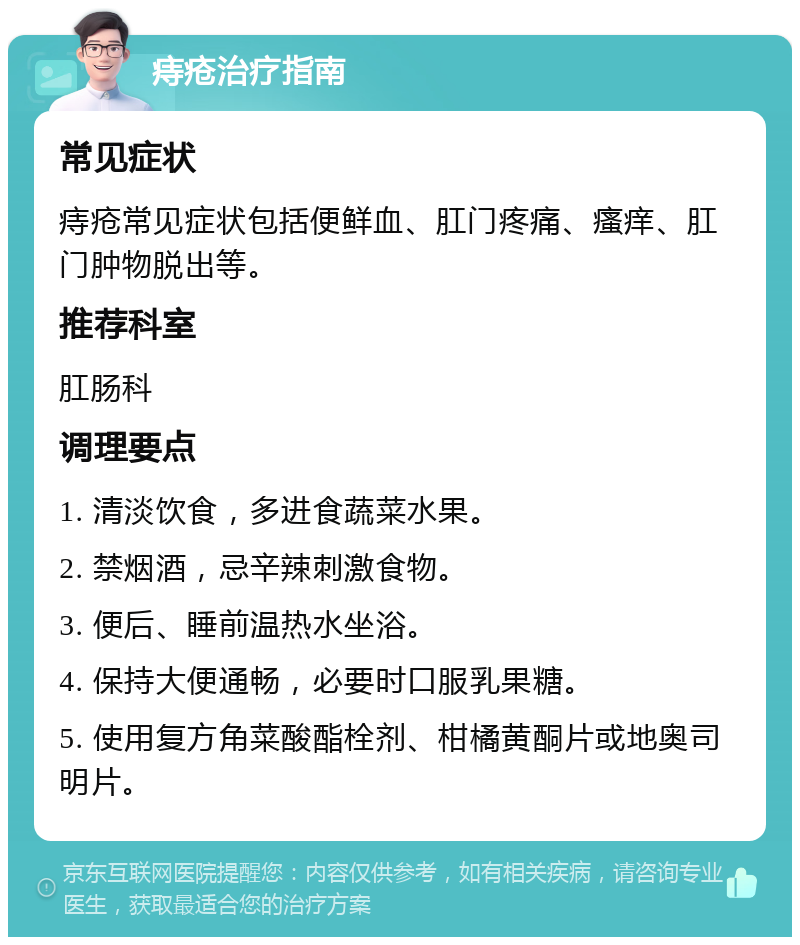 痔疮治疗指南

常见症状

痔疮常见症状包括便鲜血、肛门疼痛、瘙痒、肛门肿物脱出等。

推荐科室

肛肠科

调理要点

1. 清淡饮食，多进食蔬菜水果。

2. 禁烟酒，忌辛辣刺激食物。

3. 便后、睡前温热水坐浴。

4. 保持大便通畅，必要时口服乳果糖。

5. 使用复方角菜酸酯栓剂、柑橘黄酮片或地奥司明片。

京东互联网医院提醒您：内容仅供参考，如有相关疾病，请咨询专业医生，获取最适合您的治疗方案